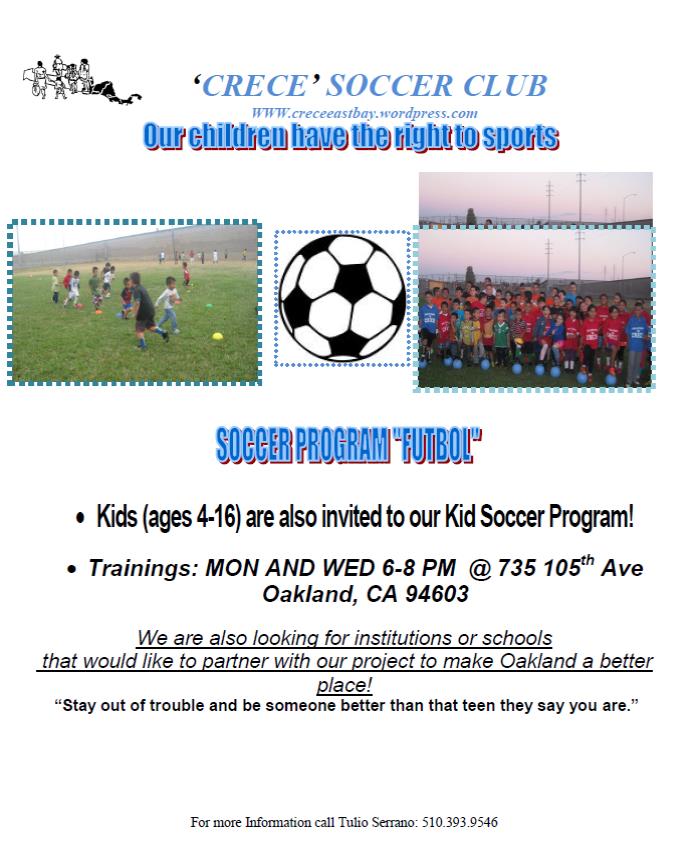 ‘CRECE’ SOCCER CLUB
WWW.creceeastbay.wordpress.com
Our children have the right to sports

SOCCER PROGRAM "FUTBOL"

• Kids (ages 4-16) are also invited to our Kid Soccer Program!

• Trainings: MON AND WED 6-8 PM @ 735 105$^{th}$ Ave Oakland, CA 94603

We are also looking for institutions or schools that would like to partner with our project to make Oakland a better place!
“Stay out of trouble and be someone better than that teen they say you are.”

For more Information call Tulio Serrano: 510.393.9546